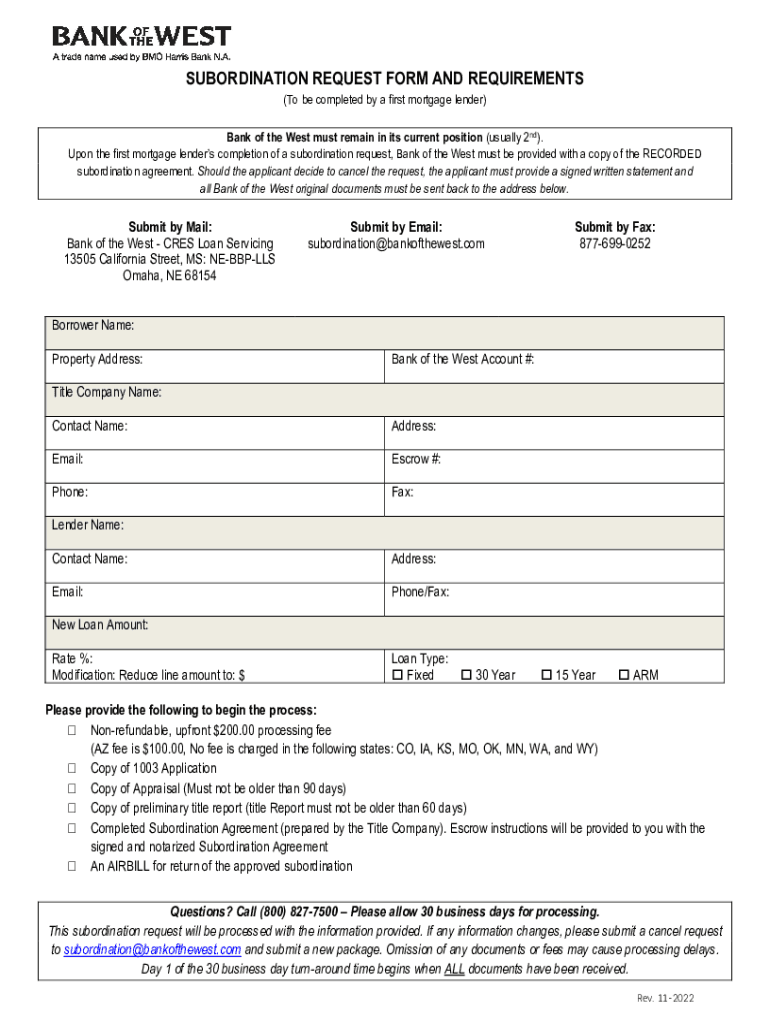 BANK OF THE WEST
A trade name used by BMO Harris Bank N.A.

SUBORDINATION REQUEST FORM AND REQUIREMENTS
(To be completed by a first mortgage lender)

Bank of the West must remain in its current position (usually 2nd).
Upon the first mortgage lender's completion of a subordination request, Bank of the West must be provided with a copy of the RECORDED subordination agreement. Should the applicant decide to cancel the request, the applicant must provide a signed written statement and all Bank of the West original documents must be sent back to the address below.

Submit by Mail:
Bank of the West - CRES Loan Servicing
13505 California Street, MS: NE-BBP-LLS
Omaha, NE 68154

Submit by Email:
subordination@bankofthewest.com

Submit by Fax:
877-699-0252

| Borrower Name: | |
|---|---|
| Property Address: | Bank of the West Account #: |
| Title Company Name: | |
| Contact Name: | Address: |
| Email: | Escrow #: |
| Phone: | Fax: |
| Lender Name: | |
| Contact Name: | Address: |
| Email: | Phone/Fax: |
| New Loan Amount: | |
| Rate %: Modification: Reduce line amount to: $ | Loan Type: ☐ Fixed ☐ 30 Year ☐ 15 Year ☐ ARM |

Please provide the following to begin the process:
☐ Non-refundable, upfront $200.00 processing fee (AZ fee is $100.00, No fee is charged in the following states: CO, IA, KS, MO, OK, MN, WA, and WY)
☐ Copy of 1003 Application
☐ Copy of Appraisal (Must not be older than 90 days)
☐ Copy of preliminary title report (title Report must not be older than 60 days)
☐ Completed Subordination Agreement (prepared by the Title Company). Escrow instructions will be provided to you with the signed and notarized Subordination Agreement
☐ An AIRBILL for return of the approved subordination

Questions? Call (800) 827-7500 – Please allow 30 business days for processing.
This subordination request will be processed with the information provided. If any information changes, please submit a cancel request to subordination@bankofthewest.com and submit a new package. Omission of any documents or fees may cause processing delays. Day 1 of the 30 business day turn-around time begins when ALL documents have been received.

Rev. 11-2022